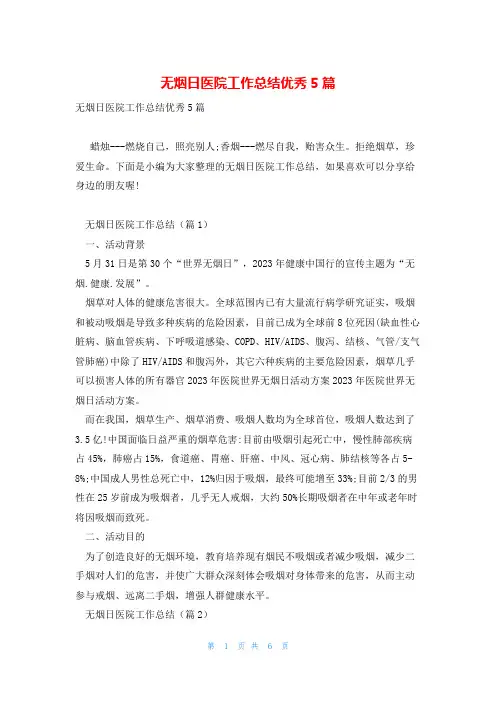 无烟日医院工作总结优秀5篇

无烟日医院工作总结优秀5篇

蜡烛---燃烧自己，照亮别人;香烟---燃尽自我，贻害众生。拒绝烟草，珍爱生命。下面是小编为大家整理的无烟日医院工作总结，如果喜欢可以分享给身边的朋友喔!

无烟日医院工作总结（篇1）

一、活动背景

5月31日是第30个“世界无烟日”，2023年健康中国行的宣传主题为“无烟.健康.发展”。

烟草对人体的健康危害很大。全球范围内已有大量流行病学研究证实，吸烟和被动吸烟是导致多种疾病的危险因素，目前已成为全球前8位死因(缺血性心脏病、脑血管疾病、下呼吸道感染、COPD、HIV/AIDS、腹泻、结核、气管/支气管肺癌)中除了HIV/AIDS和腹泻外，其它六种疾病的主要危险因素，烟草几乎可以损害人体的所有器官2023年医院世界无烟日活动方案2023年医院世界无烟日活动方案。

而在我国，烟草生产、烟草消费、吸烟人数均为全球首位，吸烟人数达到了3.5亿!中国面临日益严重的烟草危害:目前由吸烟引起死亡中，慢性肺部疾病占45%，肺癌占15%，食道癌、胃癌、肝癌、中风、冠心病、肺结核等各占5-8%;中国成人男性总死亡中，12%归因于吸烟，最终可能增至33%;目前2/3的男性在25岁前成为吸烟者，几乎无人戒烟，大约50%长期吸烟者在中年或老年时将因吸烟而致死。

二、活动目的

为了创造良好的无烟环境，教育培养现有烟民不吸烟或者减少吸烟，减少二手烟对人们的危害，并使广大群众深刻体会吸烟对身体带来的危害，从而主动参与戒烟、远离二手烟，增强人群健康水平。

无烟日医院工作总结（篇2）

第 1 页 共 6 页